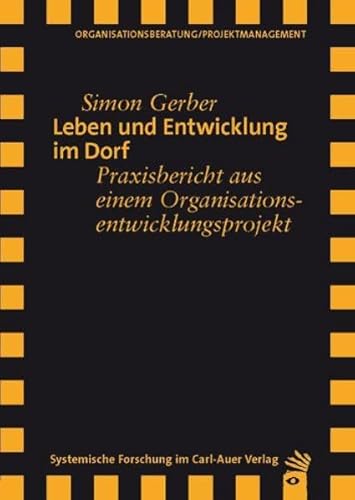 ORGANISATIONSBERATUNG/PROJEKTMANAGEMENT

Simon Gerber

Leben und Entwicklung im Dorf

Praxisbericht aus einem Organisationsentwicklungsprojekt

Systemische Forschung im Carl-Auer Verlag